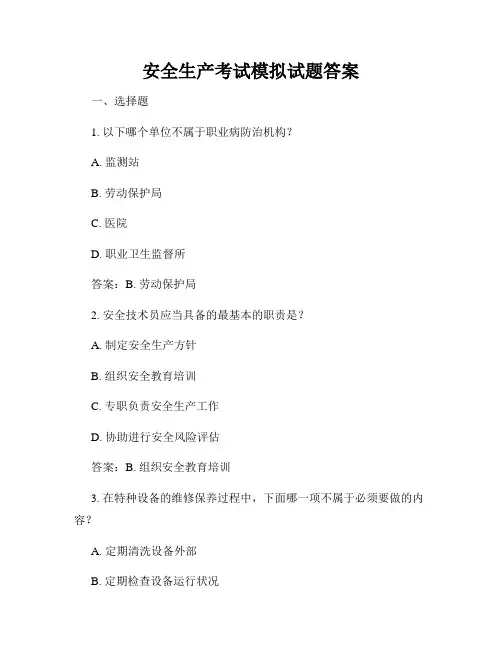 安全生产考试模拟试题答案

一、选择题

1. 以下哪个单位不属于职业病防治机构？

A. 监测站

B. 劳动保护局

C. 医院

D. 职业卫生监督所

答案：B. 劳动保护局

2. 安全技术员应当具备的最基本的职责是？

A. 制定安全生产方针

B. 组织安全教育培训

C. 专职负责安全生产工作

D. 协助进行安全风险评估

答案：B. 组织安全教育培训

3. 在特种设备的维修保养过程中，下面哪一项不属于必须要做的内容？

A. 定期清洗设备外部

B. 定期检查设备运行状况